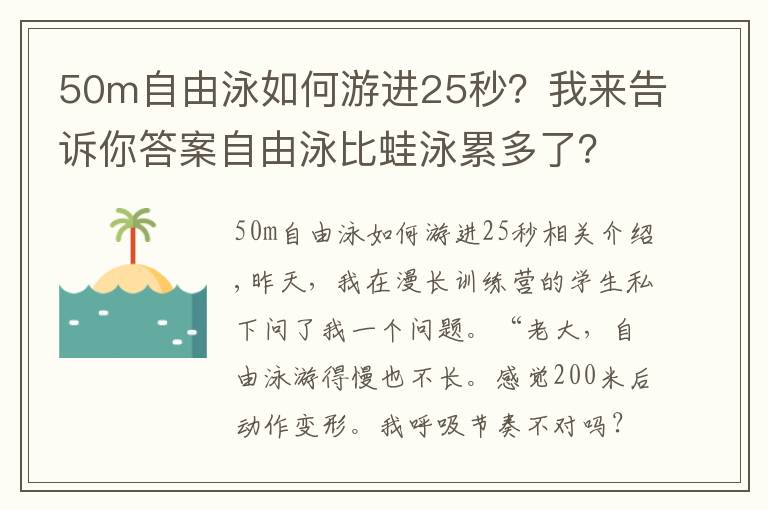 50m自由泳如何游进25秒？我来告诉你答案自由泳比蛙泳累多了？

50m自由泳如何游进25秒相关介绍，昨天，我在漫长训练营的学生私下问了我一个问题。“老大，自由泳游得慢也不长。感觉200米后动作变形。我呼吸节奏不对吗？